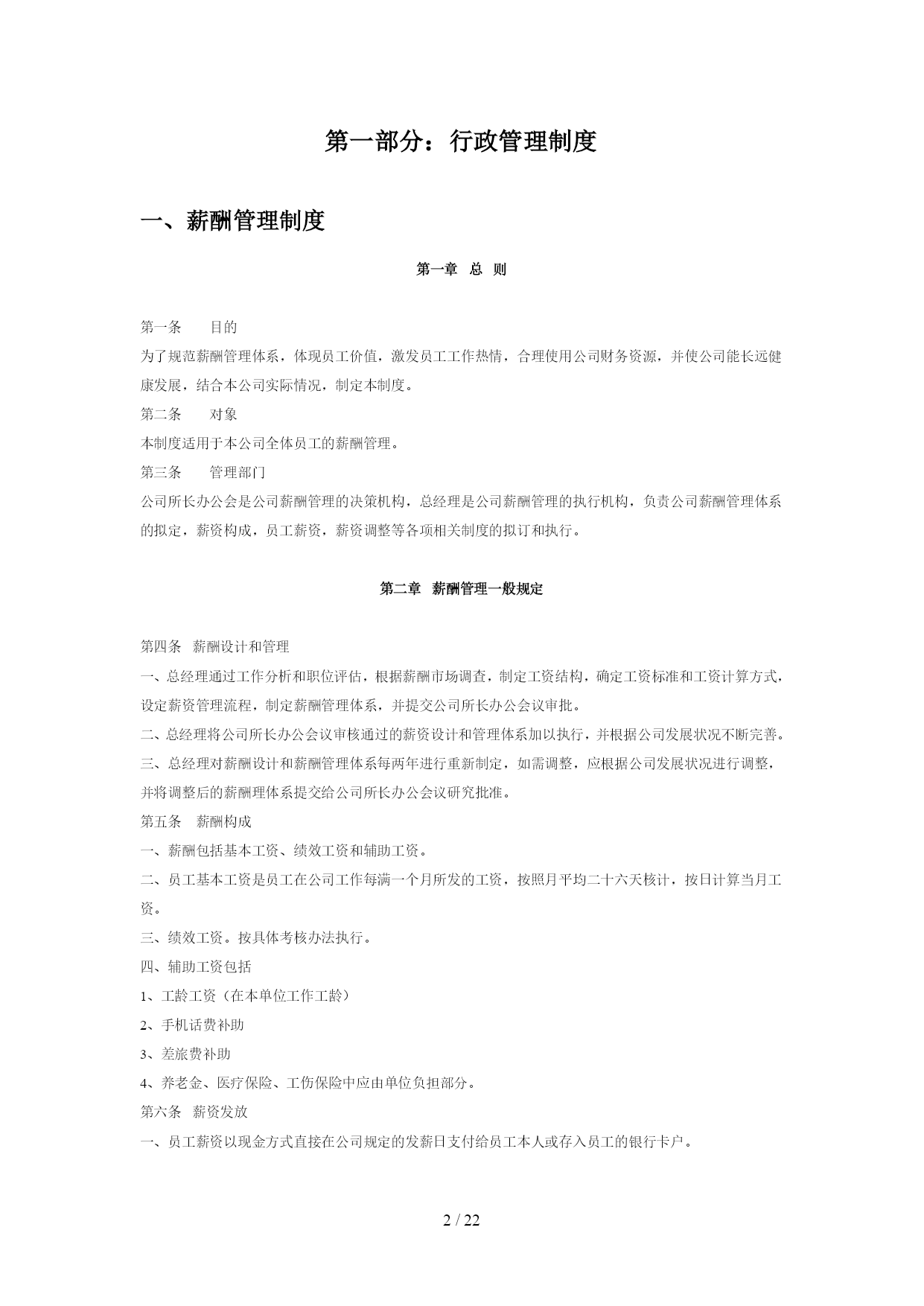 第一部分：行政管理制度

一、薪酬管理制度

第一章 总 则

第一条 目的

为了规范薪酬管理体系，体现员工价值，激发员工工作热情，合理使用公司财务资源，并使公司能长远健康发展，结合本公司实际情况，制定本制度。

第二条 对象

本制度适用于本公司全体员工的薪酬管理。

第三条 管理部门

公司所长办公会是公司薪酬管理的决策机构，总经理是公司薪酬管理的执行机构，负责公司薪酬管理体系的拟定，薪资构成，员工薪资，薪资调整等各项相关制度的拟订和执行。

第二章 薪酬管理一般规定

第四条 薪酬设计和管理

一、总经理通过工作分析和职位评估，根据薪酬市场调查，制定工资结构，确定工资标准和工资计算方式，设定薪资管理流程，制定薪酬管理体系，并提交公司所长办公会议审批。

二、总经理将公司所长办公会议审核通过的薪资设计和管理体系加以执行，并根据公司发展状况不断完善。

三、总经理对薪酬设计和薪酬管理体系每两年进行重新制定，如需调整，应根据公司发展状况进行调整，并将调整后的薪酬理体系提交给公司所长办公会议研究批准。

第五条 薪酬构成

一、薪酬包括基本工资、绩效工资和辅助工资。

二、员工基本工资是员工在公司工作每满一个月所发的工资，按照月平均二十六天核计，按日计算当月工资。

三、绩效工资。按具体考核办法执行。

四、辅助工资包括

1、工龄工资（在本单位工作工龄）

2、手机话费补助

3、差旅费补助

4、养老金、医疗保险、工伤保险中应由单位负担部分。

第六条 薪资发放

一、员工薪资以现金方式直接在公司规定的发薪日支付给员工本人或存入员工的银行卡户。

2 / 22